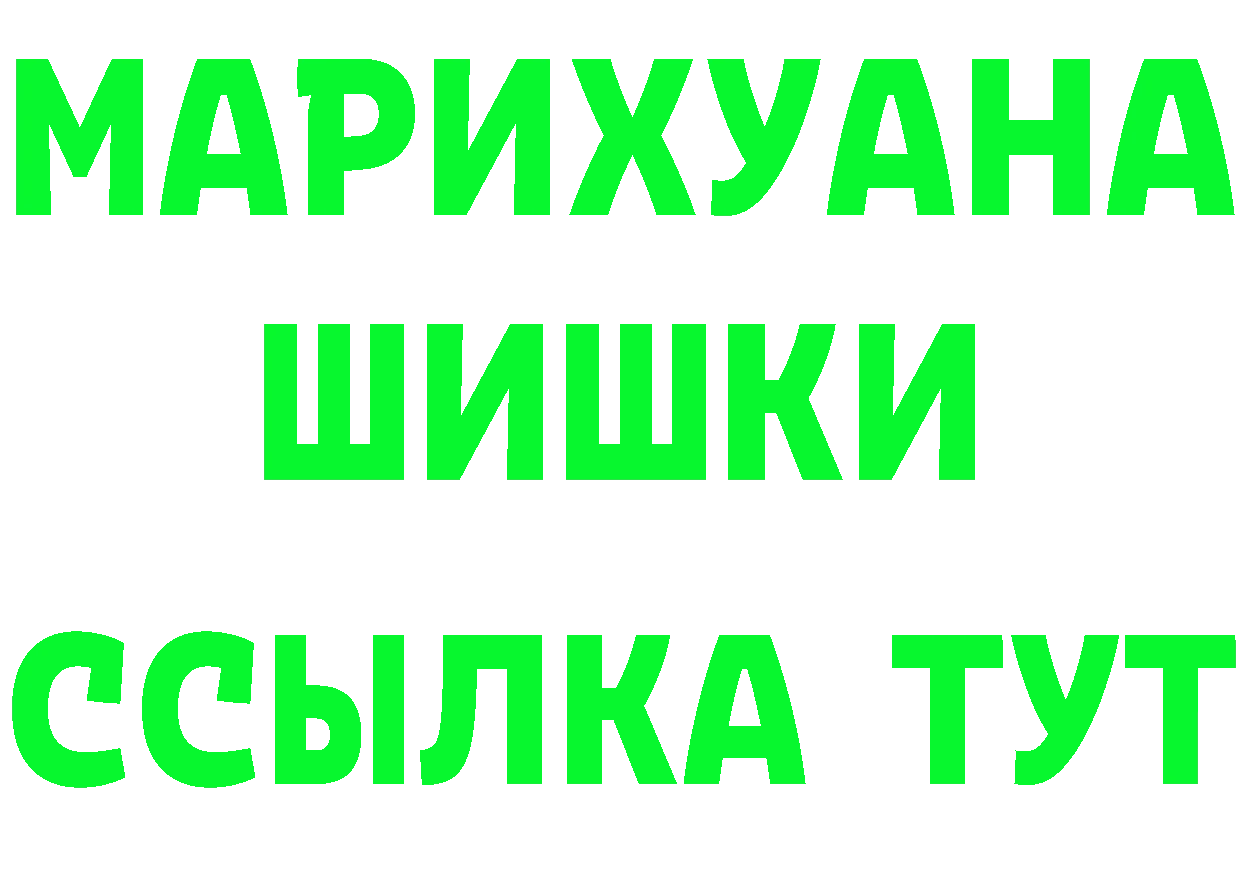 МАРИХУАНА
ШИШКИ
ССЫЛКА ТУТ